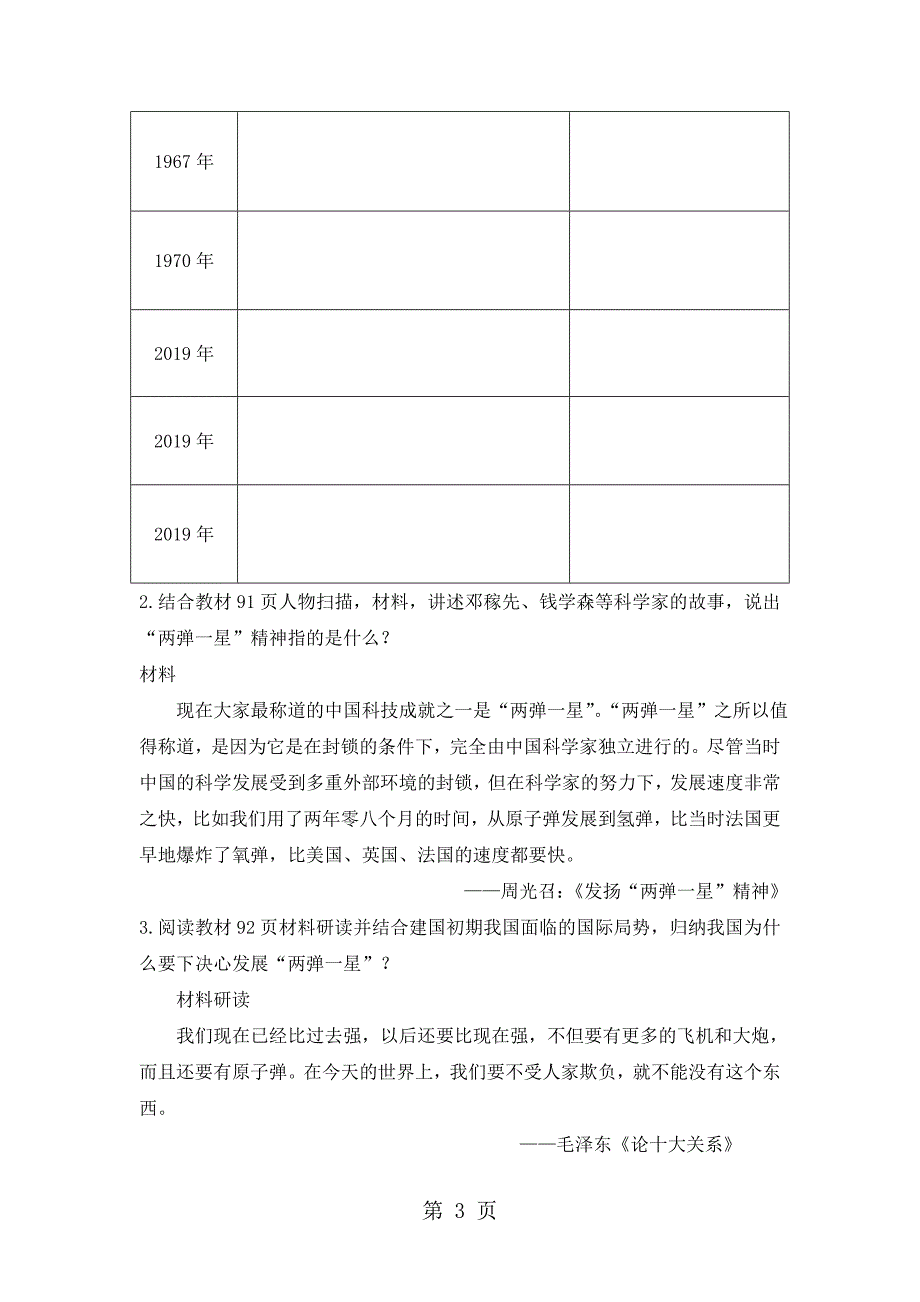 | 1967 年 | | |
|---|---|---|
| 1970 年 | | |
| 2019 年 | | |
| 2019 年 | | |
| 2019 年 | | |

2.结合教材 91 页人物扫描，材料，讲述邓稼先、钱学森等科学家的故事，说出“两弹一星”精神指的是什么？

材料

现在大家最称道的中国科技成就之一是“两弹一星”。“两弹一星”之所以值得称道，是因为它是在封锁的条件下，完全由中国科学家独立进行的。尽管当时中国的科学发展受到多重外部环境的封锁，但在科学家的努力下，发展速度非常之快，比如我们用了两年零八个月的时间，从原子弹发展到氢弹，比当时法国更早地爆炸了氧弹，比美国、英国、法国的速度都要快。

——周光召:《发扬“两弹一星”精神》

3.阅读教材 92 页材料研读并结合建国初期我国面临的国际局势，归纳我国为什么要下决心发展“两弹一星”？

材料研读

我们现在已经比过去强，以后还要比现在强，不但要有更多的飞机和大炮，而且还要有原子弹。在今天的世界上，我们要不受人家欺负，就不能没有这个东西。

——毛泽东《论十大关系》

第 3 页